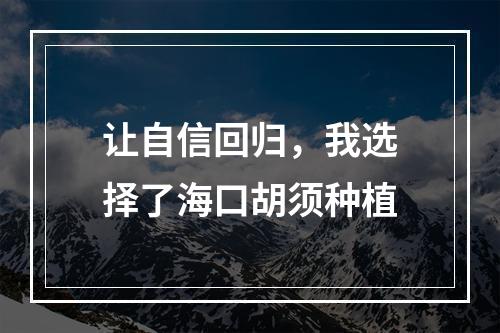 让自信回归，我选择了海口胡须种植